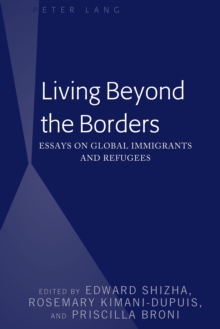 PETER LANG

Living Beyond the Borders

ESSAYS ON GLOBAL IMMIGRANTS AND REFUGEES

EDITED BY EDWARD SHIZHA, ROSEMARY KIMANI-DUPUIS, AND PRISCILLA BRONI